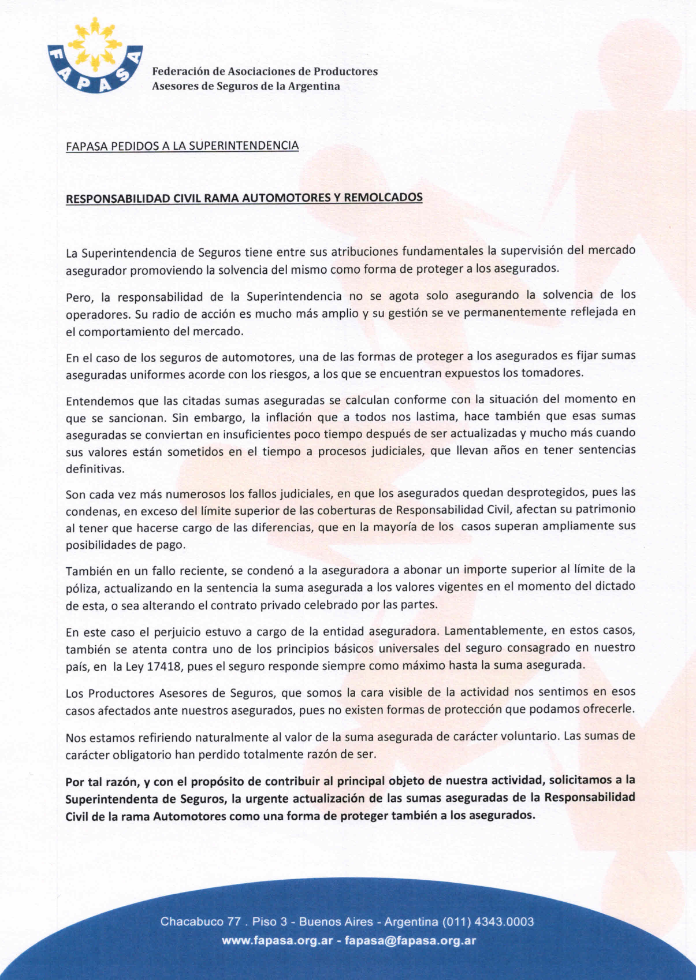 FAPASA

Federación de Asociaciones de Productores Asesores de Seguros de la Argentina

FAPASA PEDIDOS A LA SUPERINTENDENCIA

RESPONSABILIDAD CIVIL RAMA AUTOMOTORES Y REMOLCADOS

La Superintendencia de Seguros tiene entre sus atribuciones fundamentales la supervisión del mercado asegurador promoviendo la solvencia del mismo como forma de proteger a los asegurados.

Pero, la responsabilidad de la Superintendencia no se agota solo asegurando la solvencia de los operadores. Su radio de acción es mucho más amplio y su gestión se ve permanentemente reflejada en el comportamiento del mercado.

En el caso de los seguros de automotores, una de las formas de proteger a los asegurados es fijar sumas aseguradas uniformes acorde con los riesgos, a los que se encuentran expuestos los tomadores.

Entendemos que las citadas sumas aseguradas se calculan conforme con la situación del momento en que se sancionan. Sin embargo, la inflación que a todos nos lastima, hace también que esas sumas aseguradas se conviertan en insuficientes poco tiempo después de ser actualizadas y mucho más cuando sus valores están sometidos en el tiempo a procesos judiciales, que llevan años en tener sentencias definitivas.

Son cada vez más numerosos los fallos judiciales, en que los asegurados quedan desprotegidos, pues las condenas, en exceso del límite superior de las coberturas de Responsabilidad Civil, afectan su patrimonio al tener que hacerse cargo de las diferencias, que en la mayoría de los casos superan ampliamente sus posibilidades de pago.

También en un fallo reciente, se condenó a la aseguradora a abonar un importe superior al límite de la póliza, actualizando en la sentencia la suma asegurada a los valores vigentes en el momento del dictado de esta, o sea alterando el contrato privado celebrado por las partes.

En este caso el perjuicio estuvo a cargo de la entidad aseguradora. Lamentablemente, en estos casos, también se atenta contra uno de los principios básicos universales del seguro consagrado en nuestro país, en la Ley 17418, pues el seguro responde siempre como máximo hasta la suma asegurada.

Los Productores Asesores de Seguros, que somos la cara visible de la actividad nos sentimos en esos casos afectados ante nuestros asegurados, pues no existen formas de protección que podamos ofrecerle.

Nos estamos refiriendo naturalmente al valor de la suma asegurada de carácter voluntario. Las sumas de carácter obligatorio han perdido totalmente razón de ser.

Por tal razón, y con el propósito de contribuir al principal objeto de nuestra actividad, solicitamos a la Superintendenta de Seguros, la urgente actualización de las sumas aseguradas de la Responsabilidad Civil de la rama Automotores como una forma de proteger también a los asegurados.

Chacabuco 77 . Piso 3 - Buenos Aires - Argentina (011) 4343.0003
www.fapasa.org.ar - fapasa@fapasa.org.ar